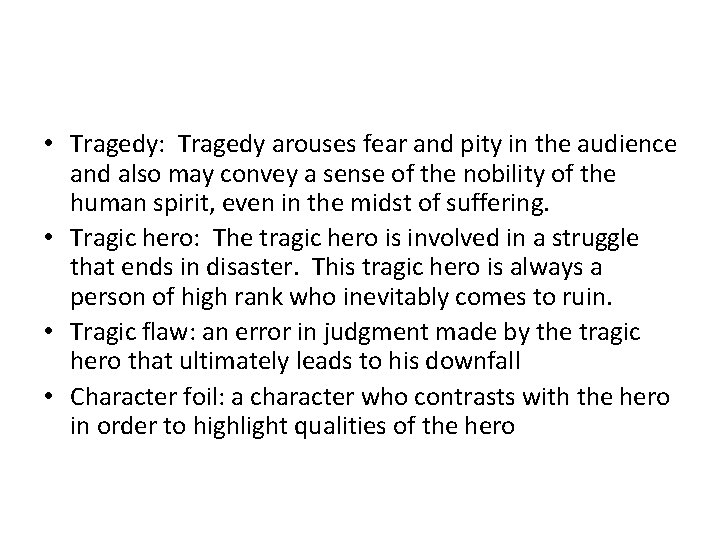 • Tragedy: Tragedy arouses fear and pity in the audience and also may convey a sense of the nobility of the human spirit, even in the midst of suffering.

• Tragic hero: The tragic hero is involved in a struggle that ends in disaster. This tragic hero is always a person of high rank who inevitably comes to ruin.

• Tragic flaw: an error in judgment made by the tragic hero that ultimately leads to his downfall

• Character foil: a character who contrasts with the hero in order to highlight qualities of the hero